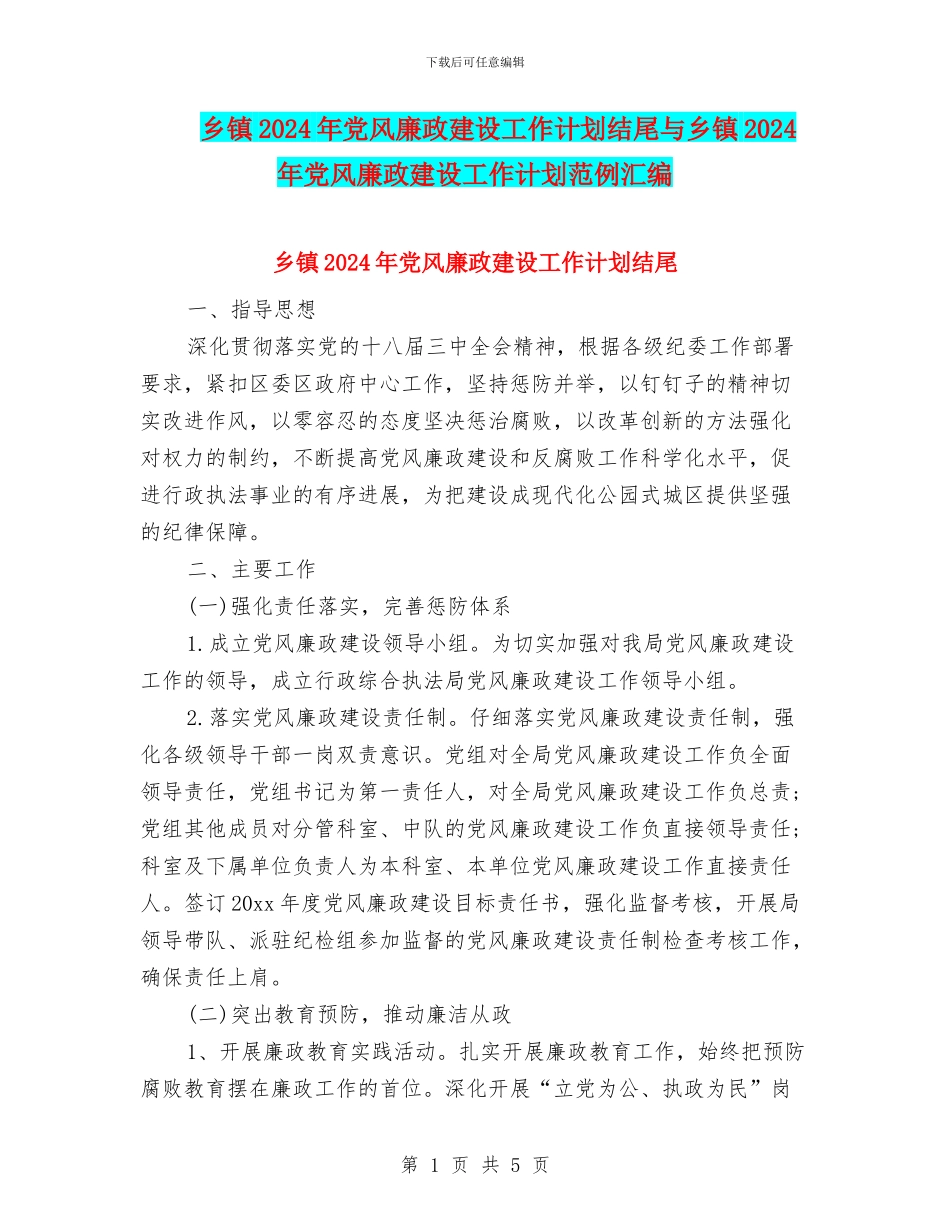 下载后可任意编辑

乡镇2024年党风廉政建设工作计划结尾与乡镇2024年党风廉政建设工作计划范例汇编

乡镇2024年党风廉政建设工作计划结尾

一、指导思想

深化贯彻落实党的十八届三中全会精神，根据各级纪委工作部署要求，紧扣区委区政府中心工作，坚持惩防并举，以钉钉子的精神切实改进作风，以零容忍的态度坚决惩治腐败，以改革创新的方法强化对权力的制约，不断提高党风廉政建设和反腐败工作科学化水平，促进行政执法事业的有序进展，为把建设成现代化公园式城区提供坚强的纪律保障。

二、主要工作

(一)强化责任落实，完善惩防体系

1.成立党风廉政建设领导小组。为切实加强对我局党风廉政建设工作的领导，成立行政综合执法局党风廉政建设工作领导小组。

2.落实党风廉政建设责任制。仔细落实党风廉政建设责任制，强化各级领导干部一岗双责意识。党组对全局党风廉政建设工作负全面领导责任，党组书记为第一责任人，对全局党风廉政建设工作负总责；党组其他成员对分管科室、中队的党风廉政建设工作负直接领导责任；科室及下属单位负责人为本科室、本单位党风廉政建设工作直接责任人。签订20xx年度党风廉政建设目标责任书，强化监督考核，开展局领导带队、派驻纪检组参加监督的党风廉政建设责任制检查考核工作，确保责任上肩。

(二)突出教育预防，推动廉洁从政

1、开展廉政教育实践活动。扎实开展廉政教育工作，始终把预防腐败教育摆在廉政工作的首位。深化开展“立党为公、执政为民”岗

第 1 页 共 5 页